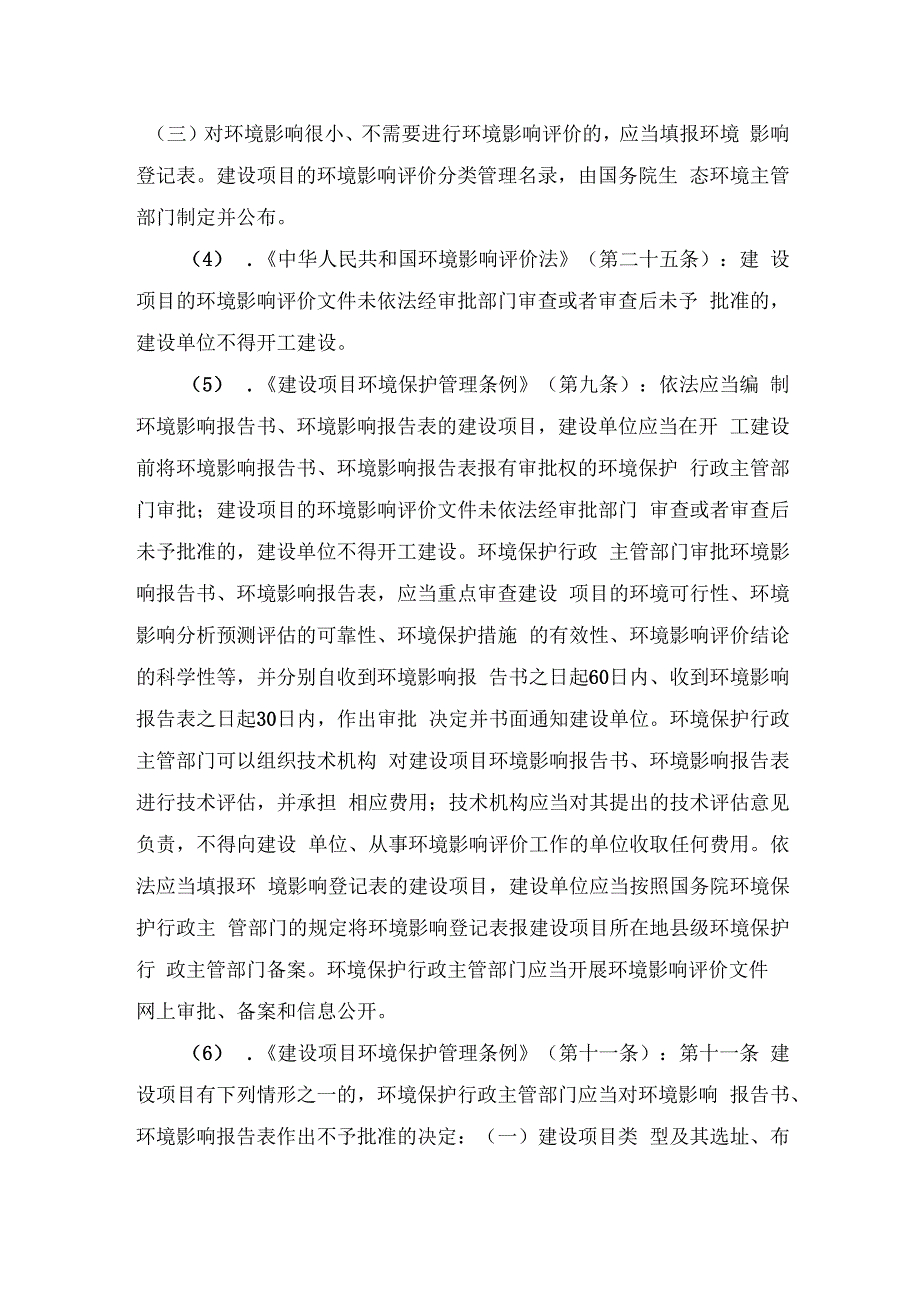 （三）对环境影响很小、不需要进行环境影响评价的，应当填报环境 影响登记表。建设项目的环境影响评价分类管理名录，由国务院生 态环境主管部门制定并公布。

（4） .《中华人民共和国环境影响评价法》（第二十五条）：建 设项目的环境影响评价文件未依法经审批部门审查或者审查后未予 批准的，建设单位不得开工建设。

（5） .《建设项目环境保护管理条例》（第九条）：依法应当编 制环境影响报告书、环境影响报告表的建设项目，建设单位应当在开 工建设前将环境影响报告书、环境影响报告表报有审批权的环境保护 行政主管部门审批；建设项目的环境影响评价文件未依法经审批部门 审查或者审查后未予批准的，建设单位不得开工建设。环境保护行政 主管部门审批环境影响报告书、环境影响报告表，应当重点审查建设 项目的环境可行性、环境影响分析预测评估的可靠性、环境保护措施 的有效性、环境影响评价结论的科学性等，并分别自收到环境影响报 告书之日起60日内、收到环境影响报告表之日起30日内，作出审批 决定并书面通知建设单位。环境保护行政主管部门可以组织技术机构 对建设项目环境影响报告书、环境影响报告表进行技术评估，并承担 相应费用；技术机构应当对其提出的技术评估意见负责，不得向建设 单位、从事环境影响评价工作的单位收取任何费用。依法应当填报环 境影响登记表的建设项目，建设单位应当按照国务院环境保护行政主 管部门的规定将环境影响登记表报建设项目所在地县级环境保护行 政主管部门备案。环境保护行政主管部门应当开展环境影响评价文件网上审批、备案和信息公开。

（6） .《建设项目环境保护管理条例》（第十一条）：第十一条 建设项目有下列情形之一的，环境保护行政主管部门应当对环境影响 报告书、环境影响报告表作出不予批准的决定：（一）建设项目类 型及其选址、布